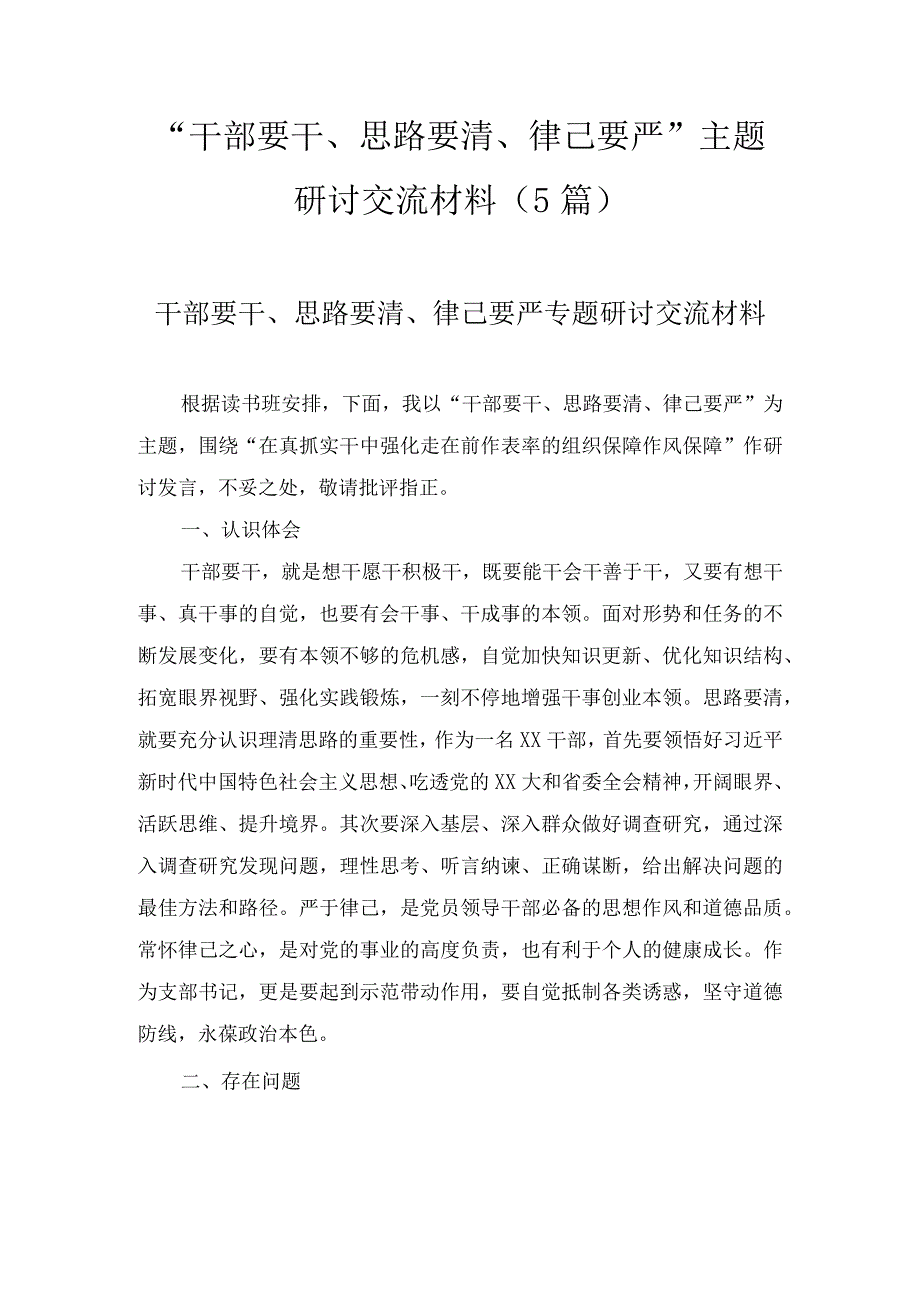 “干部要干、思路要清、律己要严”主题研讨交流材料（5篇）

干部要干、思路要清、律己要严专题研讨交流材料

根据读书班安排，下面，我以“干部要干、思路要清、律己要严”为主题，围绕“在真抓实干中强化走在前作表率的组织保障作风保障”作研讨发言，不妥之处，敬请批评指正。

一、认识体会

干部要干，就是想干愿干积极干，既要能干会干善于干，又要有想干事、真干事的自觉，也要有会干事、干成事的本领。面对形势和任务的不断发展变化，要有本领不够的危机感，自觉加快知识更新、优化知识结构、拓宽眼界视野、强化实践锻炼，一刻不停地增强干事创业本领。思路要清，就要充分认识理清思路的重要性，作为一名XX干部，首先要领悟好习近平新时代中国特色社会主义思想、吃透党的XX大和省委全会精神，开阔眼界、活跃思维、提升境界。其次要深入基层、深入群众做好调查研究，通过深入调查研究发现问题，理性思考、听言纳谏、正确谋断，给出解决问题的最佳方法和路径。严于律己，是党员领导干部必备的思想作风和道德品质。常怀律己之心，是对党的事业的高度负责，也有利于个人的健康成长。作为支部书记，更是要起到示范带动作用，要自觉抵制各类诱惑，坚守道德防线，永葆政治本色。

二、存在问题